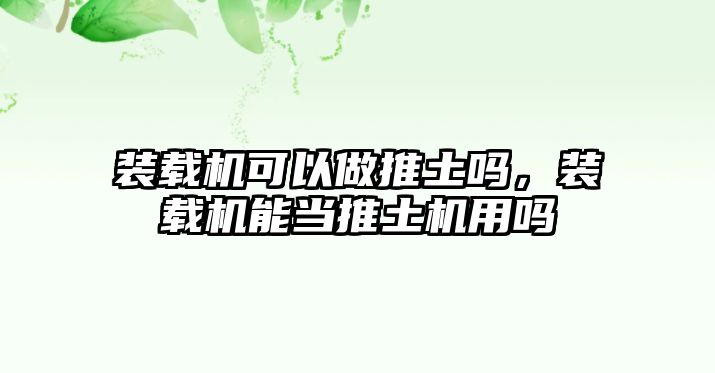 装载机可以做推土吗，装载机能当推土机用吗